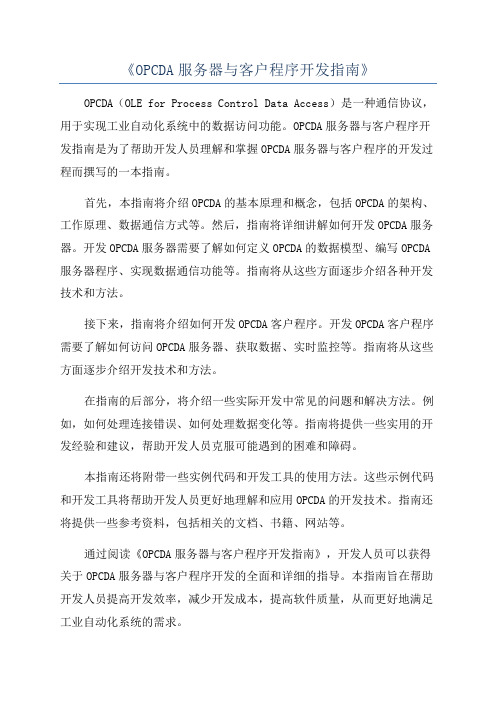 《OPCDA 服务器与客户程序开发指南》

OPCDA（OLE for Process Control Data Access）是一种通信协议，用于实现工业自动化系统中的数据访问功能。OPCDA 服务器与客户程序开发指南是为了帮助开发人员理解和掌握 OPCDA 服务器与客户程序的开发过程而撰写的一本指南。

首先，本指南将介绍 OPCDA 的基本原理和概念，包括 OPCDA 的架构、工作原理、数据通信方式等。然后，指南将详细讲解如何开发 OPCDA 服务器。开发 OPCDA 服务器需要了解如何定义 OPCDA 的数据模型、编写 OPCDA 服务器程序、实现数据通信功能等。指南将从这些方面逐步介绍各种开发技术和方法。

接下来，指南将介绍如何开发 OPCDA 客户程序。开发 OPCDA 客户程序需要了解如何访问 OPCDA 服务器、获取数据、实时监控等。指南将从这些方面逐步介绍开发技术和方法。

在指南的后部分，将介绍一些实际开发中常见的问题和解决方法。例如，如何处理连接错误、如何处理数据变化等。指南将提供一些实用的开发经验和建议，帮助开发人员克服可能遇到的困难和障碍。

本指南还将附带一些实例代码和开发工具的使用方法。这些示例代码和开发工具将帮助开发人员更好地理解和应用 OPCDA 的开发技术。指南还将提供一些参考资料，包括相关的文档、书籍、网站等。

通过阅读《OPCDA 服务器与客户程序开发指南》，开发人员可以获得关于 OPCDA 服务器与客户程序开发的全面和详细的指导。本指南旨在帮助开发人员提高开发效率，减少开发成本，提高软件质量，从而更好地满足工业自动化系统的需求。